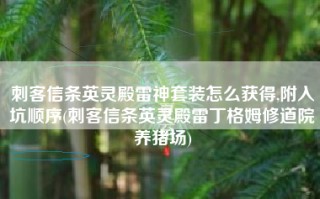 刺客信条英灵殿雷神套装怎么获得,附入坑顺序(刺客信条英灵殿雷丁格姆修道院养猪场)